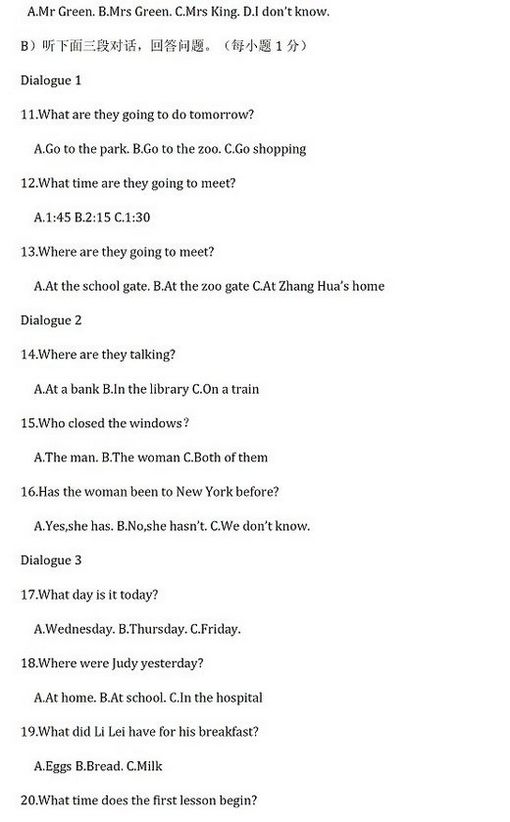 A.Mr Green. B.Mrs Green. C.Mrs King. D.I don't know.

B）听下面三段对话，回答问题。（每小题 1 分）

Dialogue 1

11.What are they going to do tomorrow?

A.Go to the park. B.Go to the zoo. C.Go shopping

12.What time are they going to meet?

A.1:45 B.2:15 C.1:30

13.Where are they going to meet?

A.At the school gate. B.At the zoo gate C.At Zhang Hua's home

Dialogue 2

14.Where are they talking?

A.At a bank B.In the library C.On a train

15.Who closed the windows?

A.The man. B.The woman C.Both of them

16.Has the woman been to New York before?

A.Yes,she has. B.No,she hasn't. C.We don't know.

Dialogue 3

17.What day is it today?

A.Wednesday. B.Thursday. C.Friday.

18.Where were Judy yesterday?

A.At home. B.At school. C.In the hospital

19.What did Li Lei have for his breakfast?

A.Eggs B.Bread. C.Milk

20.What time does the first lesson begin?